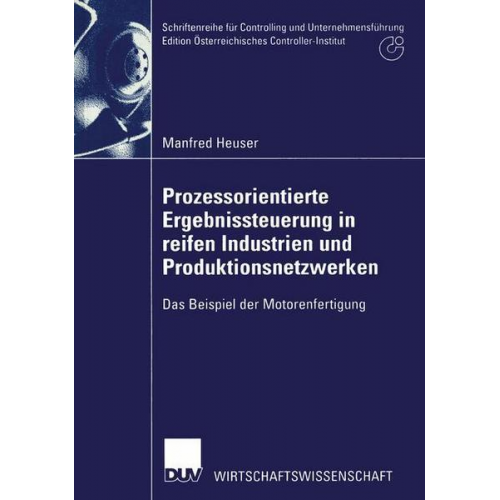 Schriftenreihe für Controlling und Unternehmensführung
Edition Österreichisches Controller-Institut

Manfred Heuser

Prozessorientierte Ergebnissteuerung in reifen Industrien und Produktionsnetzwerken

Das Beispiel der Motorenfertigung

DUV WIRTSCHAFTSWISSENSCHAFT